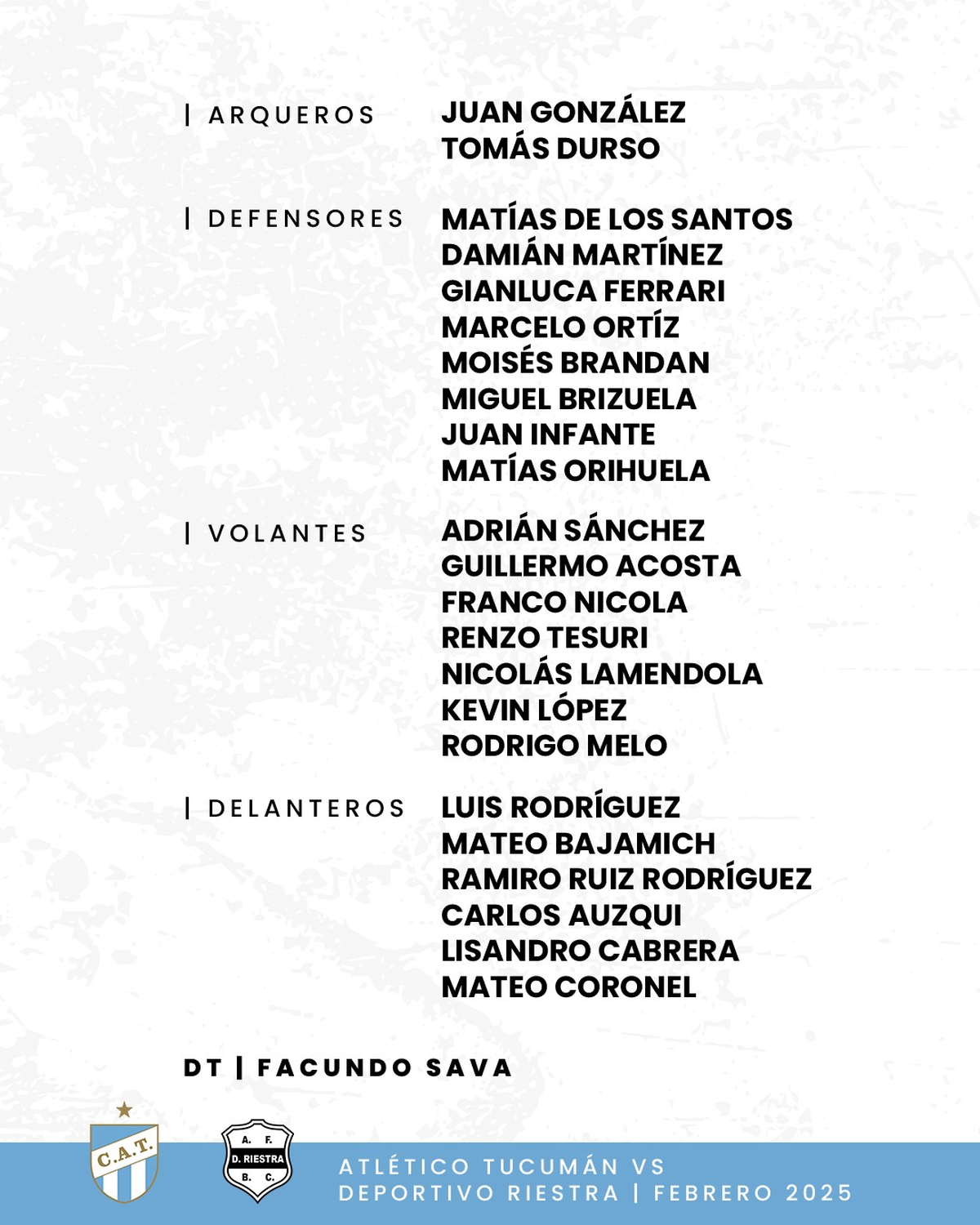 | ARQUEROS
JUAN GONZÁLEZ
TOMÁS DURSO

| DEFENSORES
MATÍAS DE LOS SANTOS
DAMIÁN MARTÍNEZ
GIANLUCA FERRARI
MARCELO ORTÍZ
MOISÉS BRANDAN
MIGUEL BRIZUELA
JUAN INFANTE
MATÍAS ORIHUELA

| VOLANTES
ADRIÁN SÁNCHEZ
GUILLERMO ACOSTA
FRANCO NICOLA
RENZO TESURI
NICOLÁS LAMENDOLA
KEVIN LÓPEZ
RODRIGO MELO

| DELANTEROS
LUIS RODRÍGUEZ
MATEO BAJAMICH
RAMIRO RUIZ RODRÍGUEZ
CARLOS AUZQUI
LISANDRO CABRERA
MATEO CORONEL

DT | FACUNDO SAVA

C.A.T.

A. F.
D. RIESTRA
B. C.

ATLÉTICO TUCUMÁN VS
DEPORTIVO RIESTRA | FEBRERO 2025